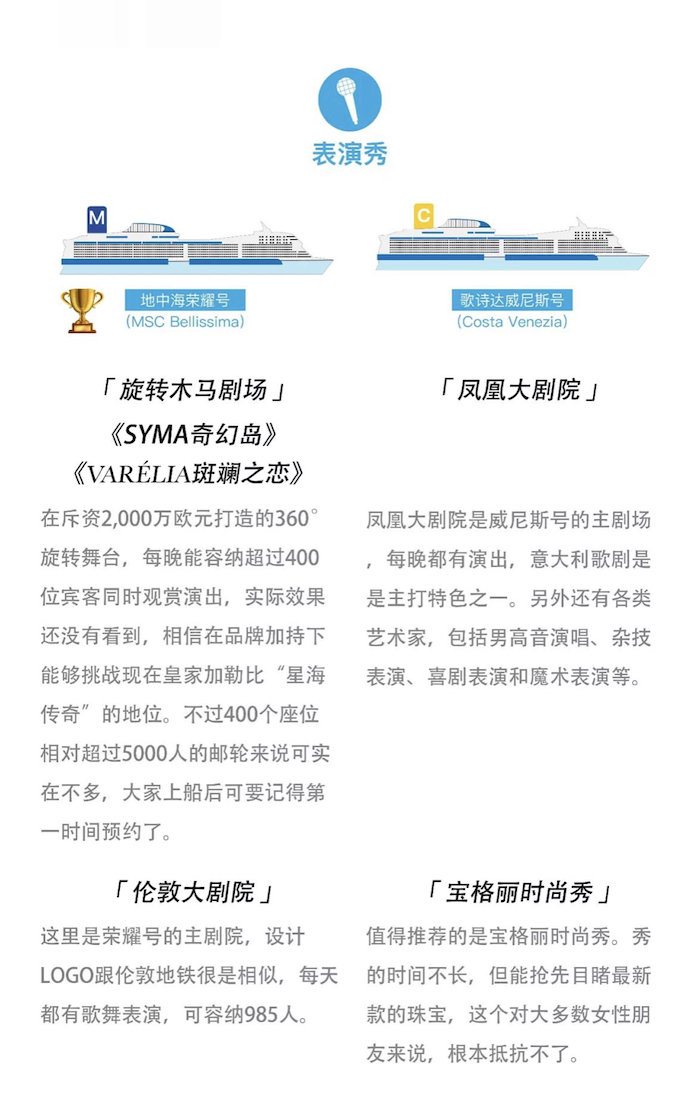 表演秀

M

地中海荣耀号
(MSC Bellissima)

「旋转木马剧场」
《SYMA奇幻岛》
《VARÉLIA斑斓之恋》

在斥资2,000万欧元打造的360°旋转舞台，每晚能容纳超过400位宾客同时观赏演出，实际效果还没有看到，相信在品牌加持下能够挑战现在皇家加勒比“星海传奇”的地位。不过400个座位相对超过5000人的邮轮来说可实在不多，大家上船后可要记得第一时间预约了。

「伦敦大剧院」

这里是荣耀号的主剧院，设计LOGO跟伦敦地铁很是相似，每天都有歌舞表演，可容纳985人。

C

歌诗达威尼斯号
(Costa Venezia)

「凤凰大剧院」

凤凰大剧院是威尼斯号的主剧场，每晚都有演出，意大利歌剧是是主打特色之一。另外还有各类艺术家，包括男高音演唱、杂技表演、喜剧表演和魔术表演等。

「宝格丽时尚秀」

值得推荐的是宝格丽时尚秀。秀的时间不长，但能抢先目睹最新款的珠宝，这个对大多数女性朋友来说，根本抵抗不了。